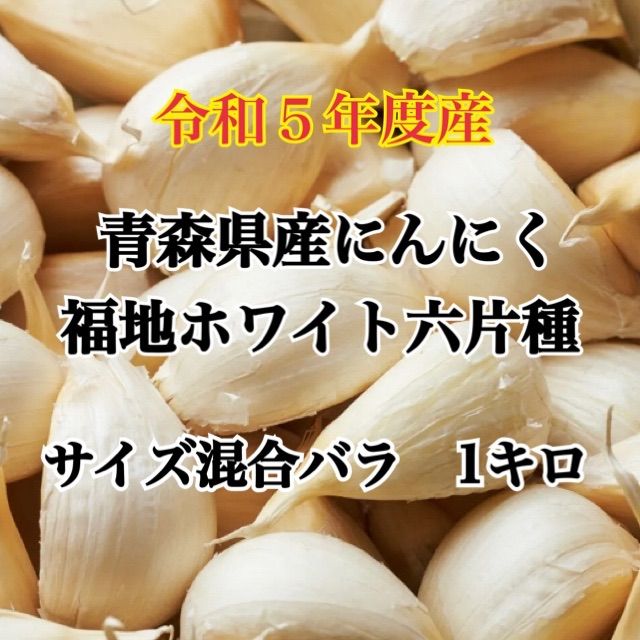 令和５年度産

青森県産にんにく
福地ホワイト六片種

サイズ混合バラ　1キロ